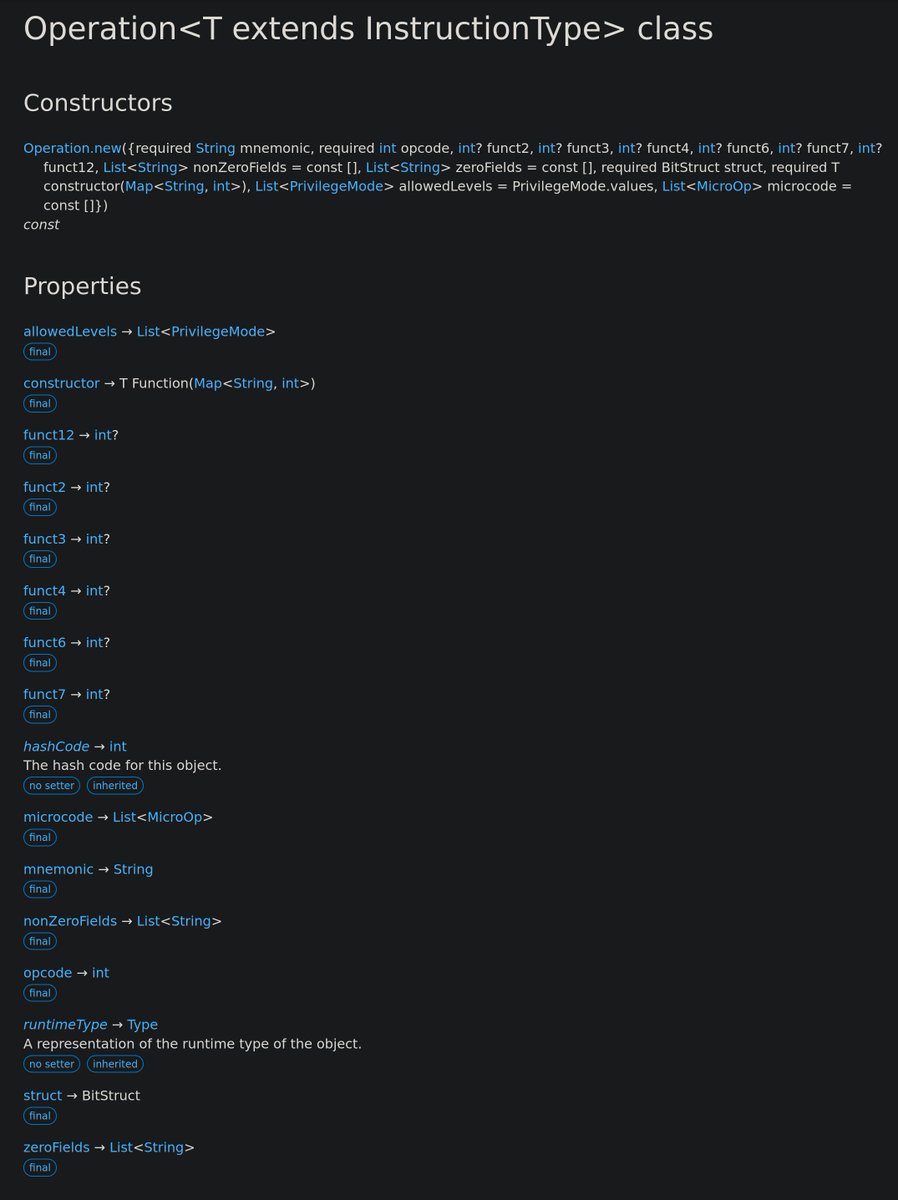 Operation<T extends InstructionType> class

Constructors

Operation.new({required String mnemonic, required int opcode, int? funct2, int? funct3, int? funct4, int? funct6, int? funct7, int? funct12, List<String> nonZeroFields = const [], List<String> zeroFields = const [], required BitStruct struct, required T constructor(Map<String, int>), List<PrivilegeMode> allowedLevels = PrivilegeMode.values, List<MicroOp> microcode = const []})
const

Properties

allowedLevels → List<PrivilegeMode>
final

constructor → T Function(Map<String, int>)
final

funct12 → int?
final

funct2 → int?
final

funct3 → int?
final

funct4 → int?
final

funct6 → int?
final

funct7 → int?
final

hashCode → int
The hash code for this object.
no setter inherited

microcode → List<MicroOp>
final

mnemonic → String
final

nonZeroFields → List<String>
final

opcode → int
final

runtimeType → Type
A representation of the runtime type of the object.
no setter inherited

struct → BitStruct
final

zeroFields → List<String>
final